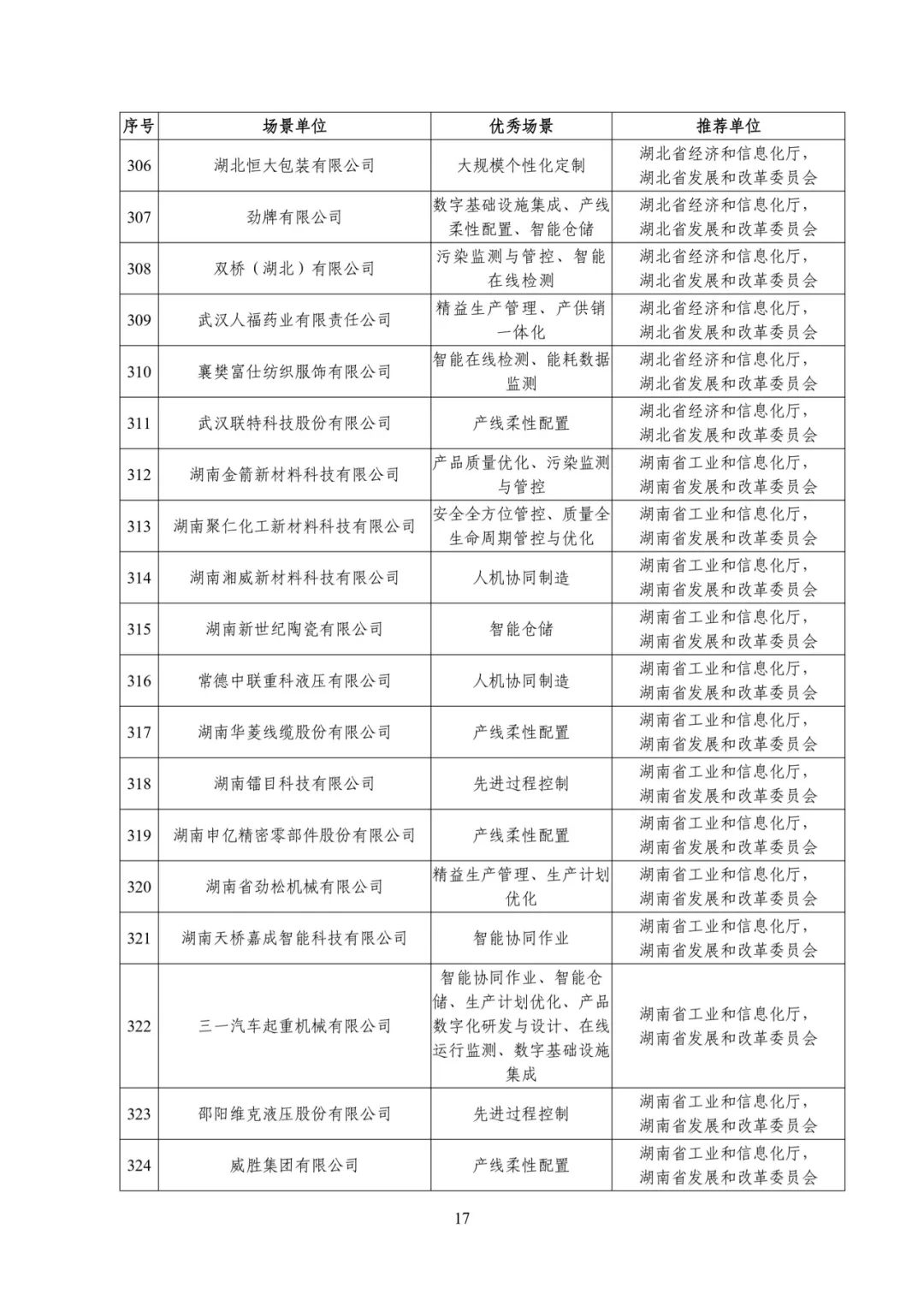 | 序号 | 场景单位 | 优秀场景 | 推荐单位 |
|---|---|---|---|
| 306 | 湖北恒大包装有限公司 | 大规模个性化定制 | 湖北省经济和信息化厅，湖北省发展和改革委员会 |
| 307 | 劲牌有限公司 | 数字基础设施集成、产线柔性配置、智能仓储 | 湖北省经济和信息化厅，湖北省发展和改革委员会 |
| 308 | 双桥（湖北）有限公司 | 污染监测与管控、智能在线检测 | 湖北省经济和信息化厅，湖北省发展和改革委员会 |
| 309 | 武汉人福药业有限责任公司 | 精益生产管理、产供销一体化 | 湖北省经济和信息化厅，湖北省发展和改革委员会 |
| 310 | 襄樊富仕纺织服饰有限公司 | 智能在线检测、能耗数据监测 | 湖北省经济和信息化厅，湖北省发展和改革委员会 |
| 311 | 武汉联特科技股份有限公司 | 产线柔性配置 | 湖北省经济和信息化厅，湖北省发展和改革委员会 |
| 312 | 湖南金箭新材料科技有限公司 | 产品质量优化、污染监测与管控 | 湖南省工业和信息化厅，湖南省发展和改革委员会 |
| 313 | 湖南聚仁化工新材料科技有限公司 | 安全全方位管控、质量全生命周期管控与优化 | 湖南省工业和信息化厅，湖南省发展和改革委员会 |
| 314 | 湖南湘威新材料科技有限公司 | 人机协同制造 | 湖南省工业和信息化厅，湖南省发展和改革委员会 |
| 315 | 湖南新世纪陶瓷有限公司 | 智能仓储 | 湖南省工业和信息化厅，湖南省发展和改革委员会 |
| 316 | 常德中联重科液压有限公司 | 人机协同制造 | 湖南省工业和信息化厅，湖南省发展和改革委员会 |
| 317 | 湖南华菱线缆股份有限公司 | 产线柔性配置 | 湖南省工业和信息化厅，湖南省发展和改革委员会 |
| 318 | 湖南镭目科技有限公司 | 先进过程控制 | 湖南省工业和信息化厅，湖南省发展和改革委员会 |
| 319 | 湖南申亿精密零部件股份有限公司 | 产线柔性配置 | 湖南省工业和信息化厅，湖南省发展和改革委员会 |
| 320 | 湖南省劲松机械有限公司 | 精益生产管理、生产计划优化 | 湖南省工业和信息化厅，湖南省发展和改革委员会 |
| 321 | 湖南天桥嘉成智能科技有限公司 | 智能协同作业 | 湖南省工业和信息化厅，湖南省发展和改革委员会 |
| 322 | 三一汽车起重机械有限公司 | 智能协同作业、智能仓储、生产计划优化、产品数字化研发与设计、在线运行监测、数字基础设施集成 | 湖南省工业和信息化厅，湖南省发展和改革委员会 |
| 323 | 邵阳维克液压股份有限公司 | 先进过程控制 | 湖南省工业和信息化厅，湖南省发展和改革委员会 |
| 324 | 威胜集团有限公司 | 产线柔性配置 | 湖南省工业和信息化厅，湖南省发展和改革委员会 |

17